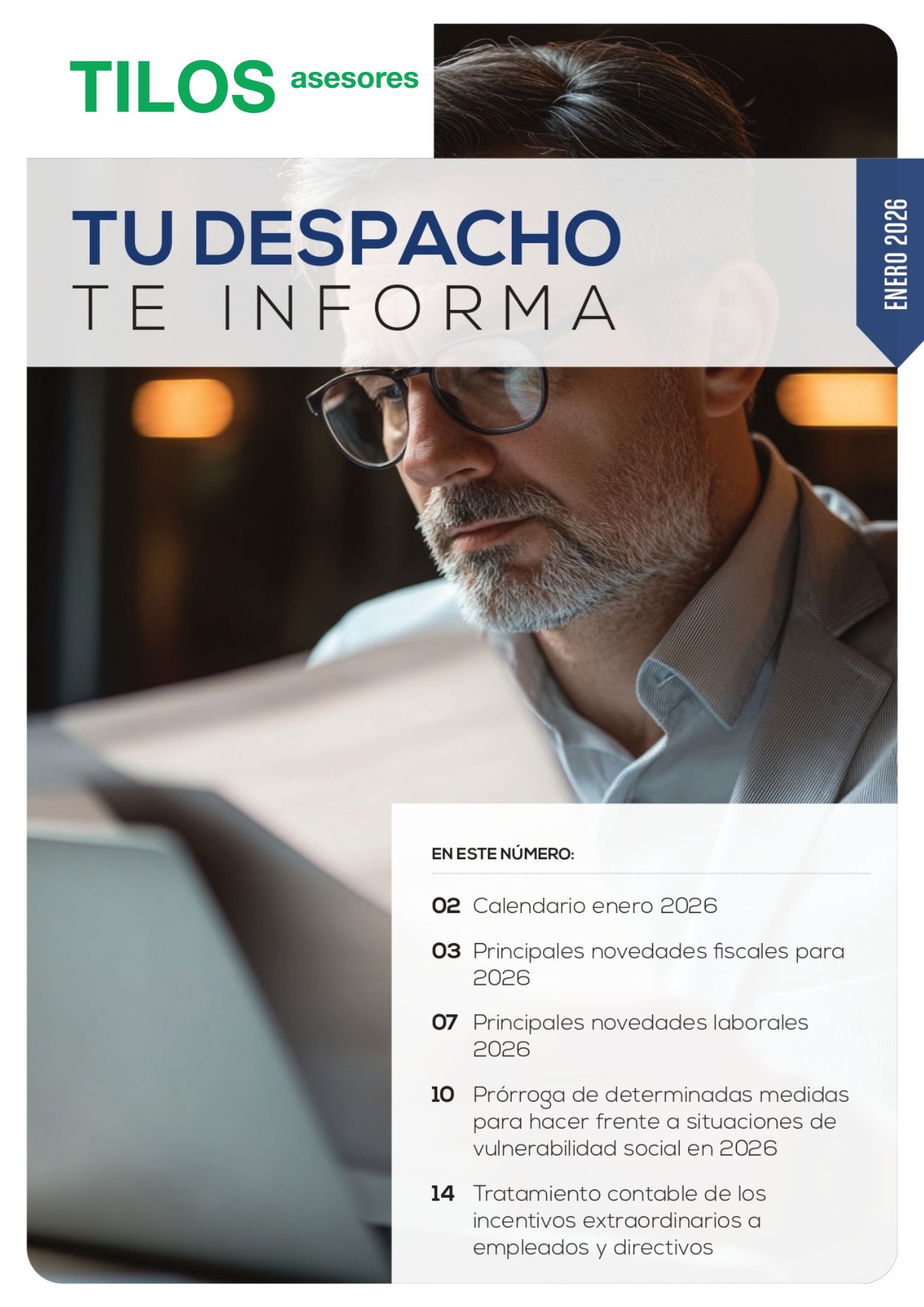 TILOS asesores

TU DESPACHO
TE INFORMA

ENERO 2026

EN ESTE NÚMERO:

02 Calendario enero 2026

03 Principales novedades fiscales para 2026

07 Principales novedades laborales 2026

10 Prórroga de determinadas medidas para hacer frente a situaciones de vulnerabilidad social en 2026

14 Tratamiento contable de los incentivos extraordinarios a empleados y directivos